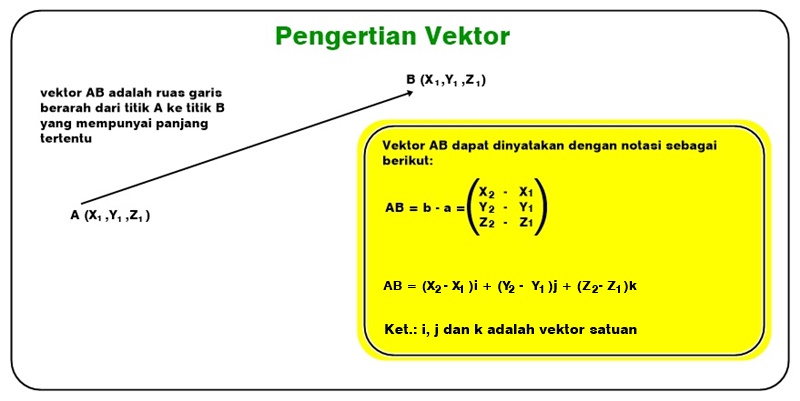 Pengertian Vektor

vektor AB adalah ruas garis berarah dari titik A ke titik B yang mempunyai panjang tertentu

B $(X_1, Y_1, Z_1)$

A $(X_1, Y_1, Z_1)$

Vektor AB dapat dinyatakan dengan notasi sebagai berikut:

$AB = b - a = \begin{pmatrix} X_2 - X_1 \\ Y_2 - Y_1 \\ Z_2 - Z_1 \end{pmatrix}$

$AB = (X_2 - X_1)i + (Y_2 - Y_1)j + (Z_2 - Z_1)k$

Ket.: i, j dan k adalah vektor satuan